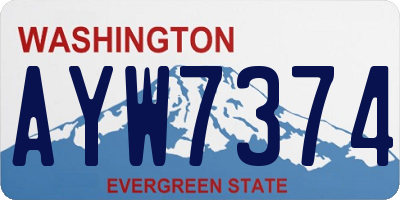 WASHINGTON

AYW7374

EVERGREEN STATE